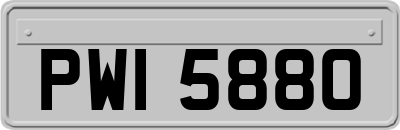 PWI 5880